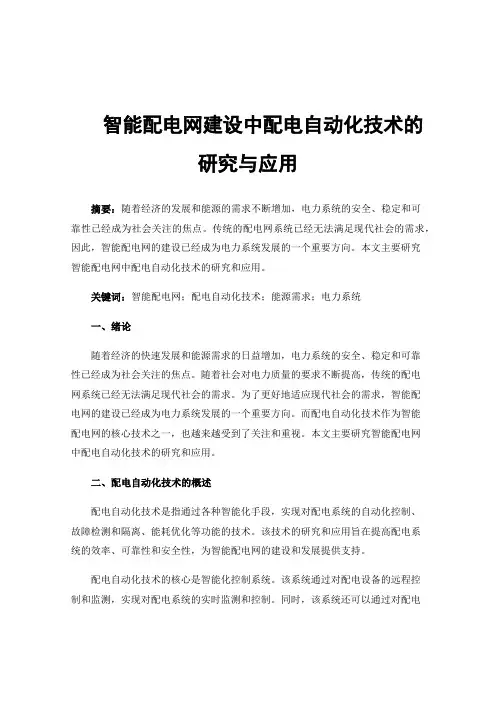 智能配电网建设中配电自动化技术的研究与应用

摘要：随着经济的发展和能源的需求不断增加，电力系统的安全、稳定和可靠性已经成为社会关注的焦点。传统的配电网系统已经无法满足现代社会的需求，因此，智能配电网的建设已经成为电力系统发展的一个重要方向。本文主要研究智能配电网中配电自动化技术的研究和应用。

关键词：智能配电网；配电自动化技术；能源需求；电力系统

一、绪论

随着经济的快速发展和能源需求的日益增加，电力系统的安全、稳定和可靠性已经成为社会关注的焦点。随着社会对电力质量的要求不断提高，传统的配电网系统已经无法满足现代社会的需求。为了更好地适应现代社会的需求，智能配电网的建设已经成为电力系统发展的一个重要方向。而配电自动化技术作为智能配电网的核心技术之一，也越来越受到了关注和重视。本文主要研究智能配电网中配电自动化技术的研究和应用。

二、配电自动化技术的概述

配电自动化技术是指通过各种智能化手段，实现对配电系统的自动化控制、故障检测和隔离、能耗优化等功能的技术。该技术的研究和应用旨在提高配电系统的效率、可靠性和安全性，为智能配电网的建设和发展提供支持。

配电自动化技术的核心是智能化控制系统。该系统通过对配电设备的远程控制和监测，实现对配电系统的实时监测和控制。同时，该系统还可以通过对配电